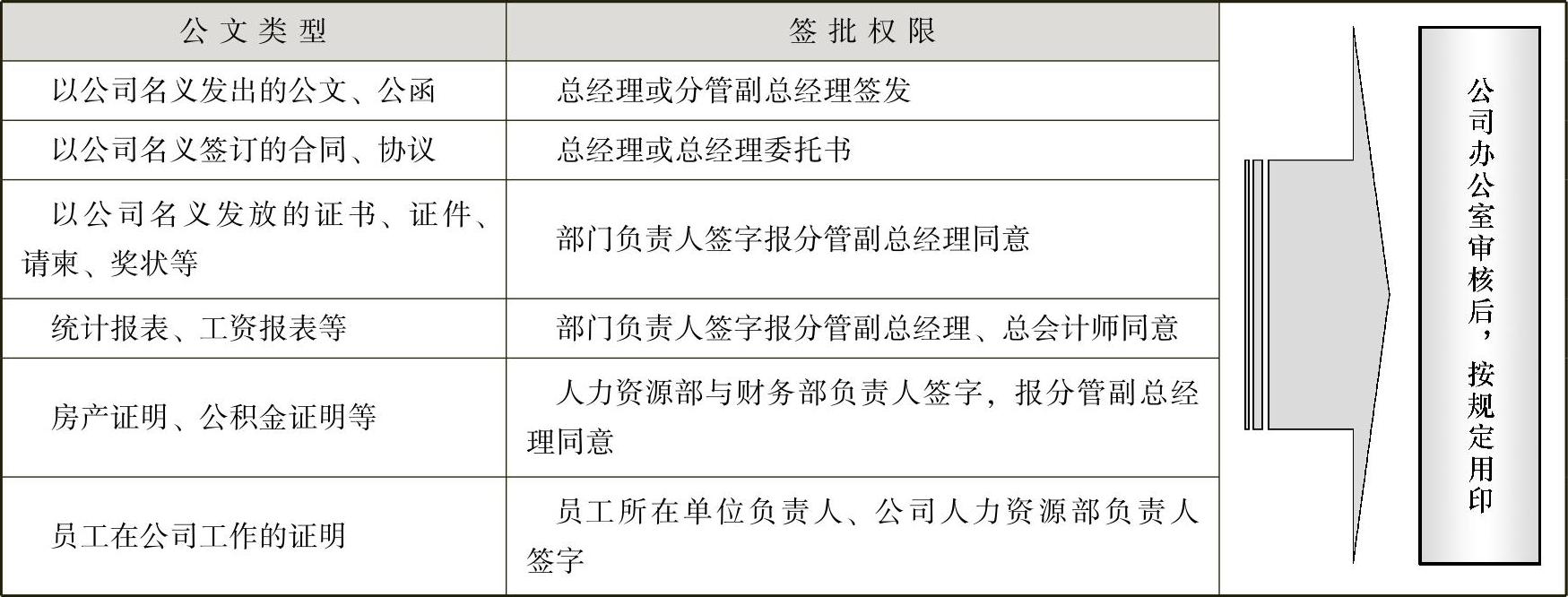 | 公文类型 | 签批权限 |
|---|---|
| 以公司名义发出的公文、公函 | 总经理或分管副总经理签发 |
| 以公司名义签订的合同、协议 | 总经理或总经理委托书 |
| 以公司名义发放的证书、证件、请柬、奖状等 | 部门负责人签字报分管副总经理同意 |
| 统计报表、工资报表等 | 部门负责人签字报分管副总经理、总会计师同意 |
| 房产证明、公积金证明等 | 人力资源部与财务部负责人签字，报分管副总经理同意 |
| 员工在公司工作的证明 | 员工所在单位负责人、公司人力资源部负责人签字 |

公司办公室审核后，按规定用印